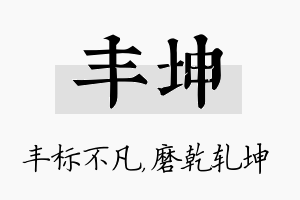 丰坤

丰标不凡,磨乾轧坤